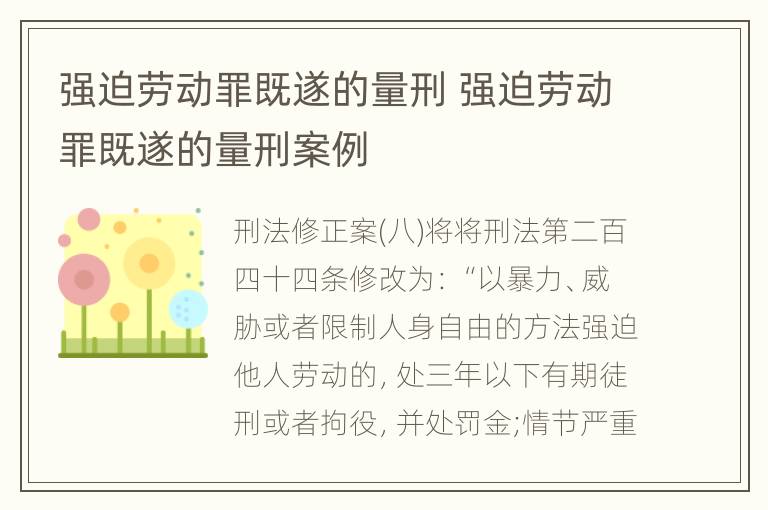 强迫劳动罪既遂的量刑 强迫劳动罪既遂的量刑案例

刑法修正案(八)将将刑法第二百四十四条修改为:“以暴力、威胁或者限制人身自由的方法强迫他人劳动的, 处三年以下有期徒刑或者拘役, 并处罚金;情节严重